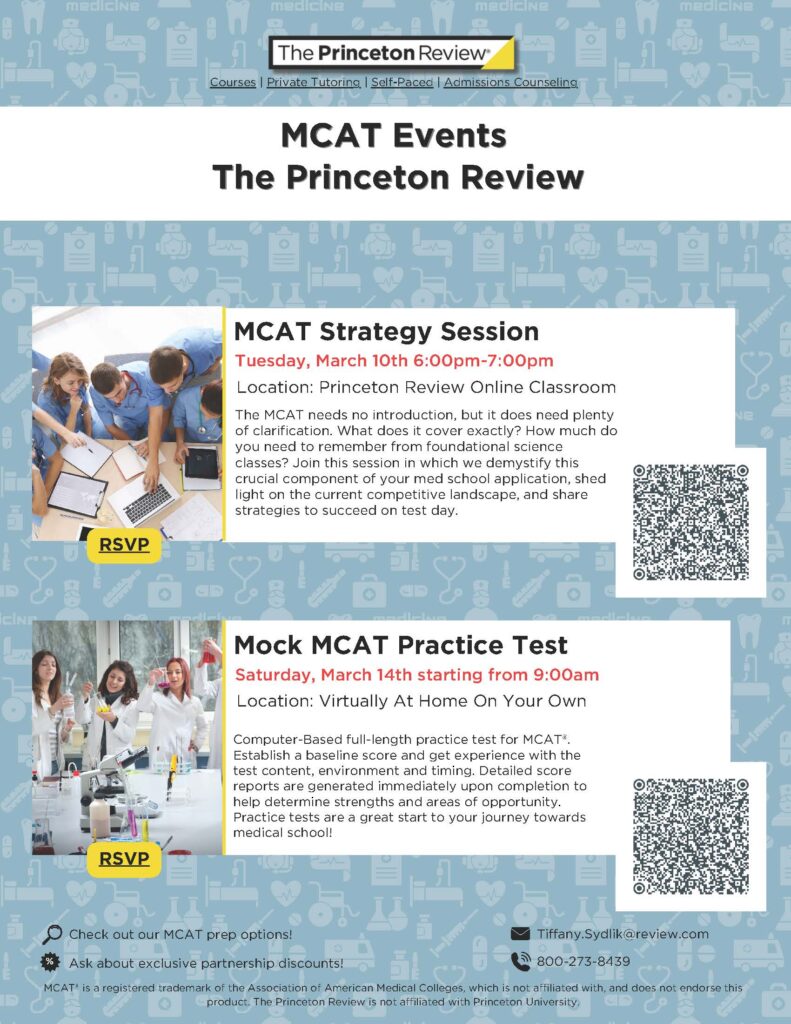 The Princeton Review®

Courses | Private Tutoring | Self-Paced | Admissions Counseling

MCAT Events
The Princeton Review

MCAT Strategy Session
Tuesday, March 10th 6:00pm-7:00pm
Location: Princeton Review Online Classroom

The MCAT needs no introduction, but it does need plenty of clarification. What does it cover exactly? How much do you need to remember from foundational science classes? Join this session in which we demystify this crucial component of your med school application, shed light on the current competitive landscape, and share strategies to succeed on test day.

RSVP

Mock MCAT Practice Test
Saturday, March 14th starting from 9:00am
Location: Virtually At Home On Your Own

Computer-Based full-length practice test for MCAT®. Establish a baseline score and get experience with the test content, environment and timing. Detailed score reports are generated immediately upon completion to help determine strengths and areas of opportunity. Practice tests are a great start to your journey towards medical school!

RSVP

Check out our MCAT prep options!
Ask about exclusive partnership discounts!
Tiffany.Sydlik@review.com
800-273-8439

MCAT® is a registered trademark of the Association of American Medical Colleges, which is not affiliated with, and does not endorse this product. The Princeton Review is not affiliated with Princeton University.